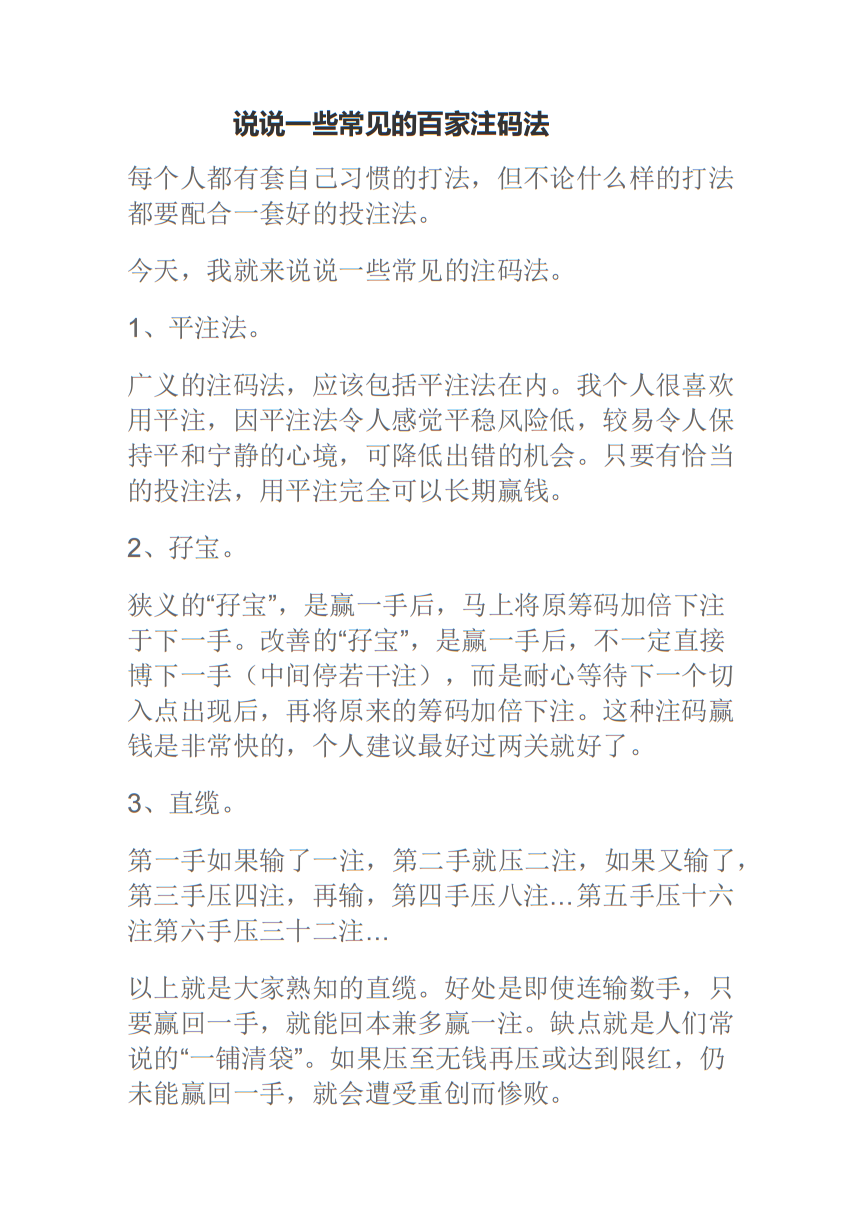 说说一些常见的百家注码法

每个人都有套自己习惯的打法，但不论什么样的打法都要配合一套好的投注法。

今天，我就来说说一些常见的注码法。

1、平注法。

广义的注码法，应该包括平注法在内。我个人很喜欢用平注，因平注法令人感觉平稳风险低，较易令人保持平和宁静的心境，可降低出错的机会。只要有恰当的投注法，用平注完全可以长期赢钱。

2、孖宝。

狭义的“孖宝”，是赢一手后，马上将原筹码加倍下注于下一手。改善的“孖宝”，是赢一手后，不一定直接博下一手（中间停若干注），而是耐心等待下一个切入点出现后，再将原来的筹码加倍下注。这种注码赢钱是非常快的，个人建议最好过两关就好了。

3、直缆。

第一手如果输了一注，第二手就压二注，如果又输了，第三手压四注，再输，第四手压八注…第五手压十六注第六手压三十二注…

以上就是大家熟知的直缆。好处是即使连输数手，只要赢回一手，就能回本兼多赢一注。缺点就是人们常说的“一铺清袋”。如果压至无钱再压或达到限红，仍未能赢回一手，就会遭受重创而惨败。